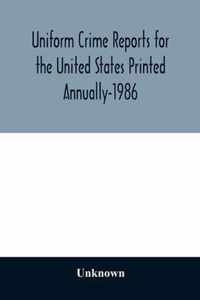 Uniform Crime Reports for the United States Printed Annually-1986

Unknown